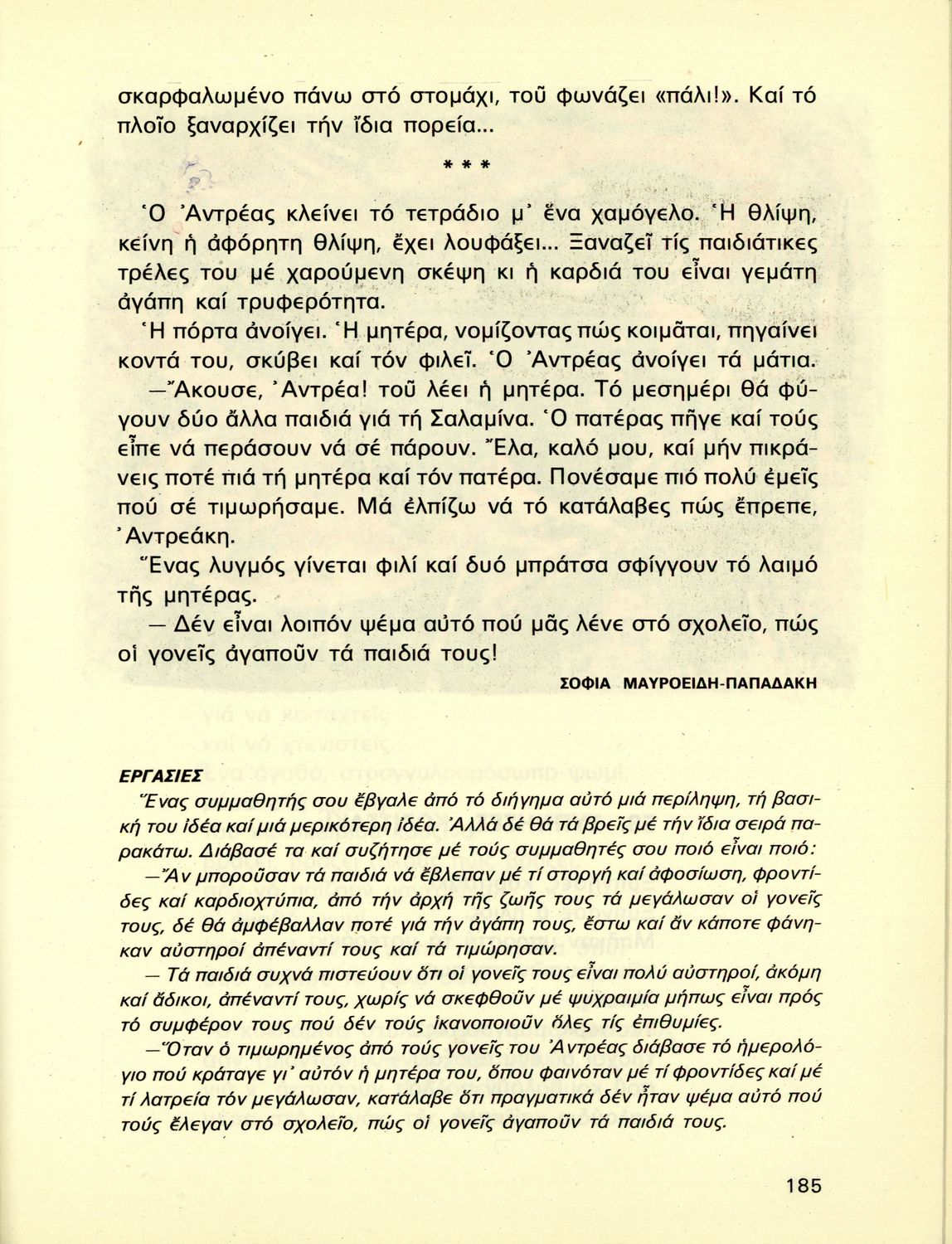 σκαρφαλωμένο πάνω στό στομάχι, τοῦ φωνάζει «πάλι!». Καί τό πλοῖο ξαναρχίζει τήν ἴδια πορεία...

* * *

Ὁ Ἀντρέας κλείνει τό τετράδιο μ' ἕνα χαμόγελο. Ἡ θλίψη, κείνη ἡ ἀφόρητη θλίψη, ἔχει λουφάξει... Ξαναζεῖ τίς παιδιάτικες τρέλες του μέ χαρούμενη σκέψη κι ἡ καρδιά του εἶναι γεμάτη ἀγάπη καί τρυφερότητα.

Ἡ πόρτα ἀνοίγει. Ἡ μητέρα, νομίζοντας πώς κοιμᾶται, πηγαίνει κοντά του, σκύβει καί τόν φιλεῖ. Ὁ Ἀντρέας ἀνοίγει τά μάτια.

—Ἄκουσε, Ἀντρέα! τοῦ λέει ἡ μητέρα. Τό μεσημέρι θά φύγουν δύο ἄλλα παιδιά γιά τή Σαλαμίνα. Ὁ πατέρας πῆγε καί τούς εἶπε νά περάσουν νά σέ πάρουν. Ἔλα, καλό μου, καί μήν πικράνεις ποτέ πιά τή μητέρα καί τόν πατέρα. Πονέσαμε πιό πολύ ἐμεῖς πού σέ τιμωρήσαμε. Μά ἐλπίζω νά τό κατάλαβες πώς ἔπρεπε, Ἀντρεάκη.

Ἕνας λυγμός γίνεται φιλί καί δυό μπράτσα σφίγγουν τό λαιμό τῆς μητέρας.

— Δέν εἶναι λοιπόν ψέμα αὐτό πού μᾶς λένε στό σχολεῖο, πώς οἱ γονεῖς ἀγαποῦν τά παιδιά τους!

ΣΟΦΙΑ ΜΑΥΡΟΕΙΔΗ-ΠΑΠΑΔΑΚΗ

ΕΡΓΑΣΙΕΣ

Ἕνας συμμαθητής σου ἔβγαλε ἀπό τό διήγημα αὐτό μιά περίληψη, τή βασική του ἰδέα καί μιά μερικότερη ἰδέα. Ἀλλά δέ θά τά βρεῖς μέ τήν ἴδια σειρά παρακάτω. Διάβασέ τα καί συζήτησε μέ τούς συμμαθητές σου ποιό εἶναι ποιό:

—Ἄν μποροῦσαν τά παιδιά νά ἔβλεπαν μέ τί στοργή καί ἀφοσίωση, φροντίδες καί καρδιοχτύπια, ἀπό τήν ἀρχή τῆς ζωῆς τους τά μεγάλωσαν οἱ γονεῖς τους, δέ θά ἀμφέβαλλαν ποτέ γιά τήν ἀγάπη τους, ἔστω καί ἄν κάποτε φάνηκαν αὐστηροί ἀπέναντί τους καί τά τιμώρησαν.

— Τά παιδιά συχνά πιστεύουν ὅτι οἱ γονεῖς τους εἶναι πολύ αὐστηροί, ἀκόμη καί ἄδικοι, ἀπέναντί τους, χωρίς νά σκεφθοῦν μέ ψυχραιμία μήπως εἶναι πρός τό συμφέρον τους πού δέν τούς ἱκανοποιοῦν ὅλες τίς ἐπιθυμίες.

—Ὅταν ὁ τιμωρημένος ἀπό τούς γονεῖς του Ἀντρέας διάβασε τό ἡμερολόγιο πού κράταγε γι' αὐτόν ἡ μητέρα του, ὅπου φαινόταν μέ τί φροντίδες καί μέ τί λατρεία τόν μεγάλωσαν, κατάλαβε ὅτι πραγματικά δέν ἦταν ψέμα αὐτό πού τούς ἔλεγαν στό σχολεῖο, πώς οἱ γονεῖς ἀγαποῦν τά παιδιά τους.

185